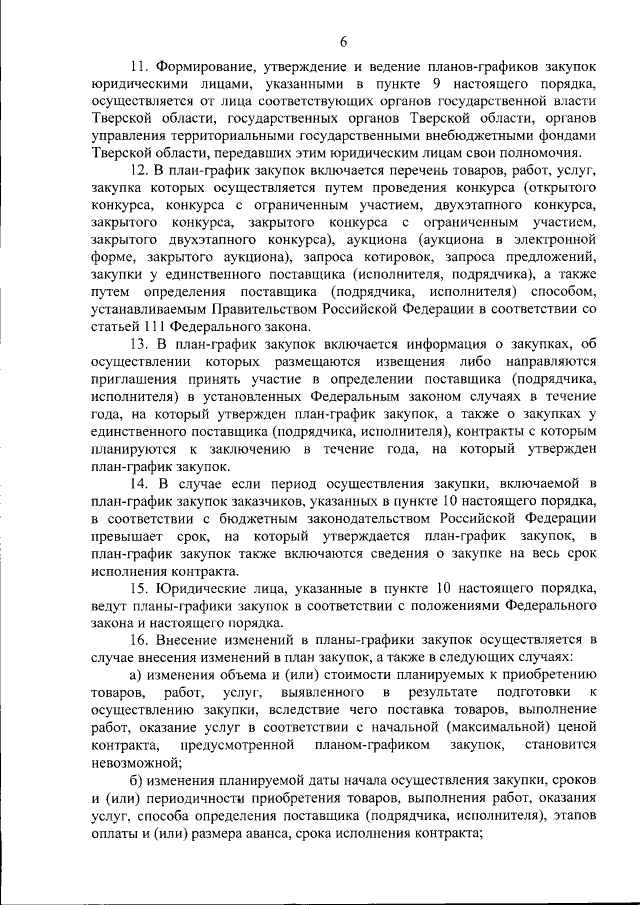 6

11. Формирование, утверждение и ведение планов-графиков закупок юридическими лицами, указанными в пункте 9 настоящего порядка, осуществляется от лица соответствующих органов государственной власти Тверской области, государственных органов Тверской области, органов управления территориальными государственными внебюджетными фондами Тверской области, передавших этим юридическим лицам свои полномочия.

12. В план-график закупок включается перечень товаров, работ, услуг, закупка которых осуществляется путем проведения конкурса (открытого конкурса, конкурса с ограниченным участием, двухэтапного конкурса, закрытого конкурса, закрытого конкурса с ограниченным участием, закрытого двухэтапного конкурса), аукциона (аукциона в электронной форме, закрытого аукциона), запроса котировок, запроса предложений, закупки у единственного поставщика (исполнителя, подрядчика), а также путем определения поставщика (подрядчика, исполнителя) способом, устанавливаемым Правительством Российской Федерации в соответствии со статьей 111 Федерального закона.

13. В план-график закупок включается информация о закупках, об осуществлении которых размещаются извещения либо направляются приглашения принять участие в определении поставщика (подрядчика, исполнителя) в установленных Федеральным законом случаях в течение года, на который утвержден план-график закупок, а также о закупках у единственного поставщика (подрядчика, исполнителя), контракты с которым планируются к заключению в течение года, на который утвержден план-график закупок.

14. В случае если период осуществления закупки, включаемой в план-график закупок заказчиков, указанных в пункте 10 настоящего порядка, в соответствии с бюджетным законодательством Российской Федерации превышает срок, на который утверждается план-график закупок, в план-график закупок также включаются сведения о закупке на весь срок исполнения контракта.

15. Юридические лица, указанные в пункте 10 настоящего порядка, ведут планы-графики закупок в соответствии с положениями Федерального закона и настоящего порядка.

16. Внесение изменений в планы-графики закупок осуществляется в случае внесения изменений в план закупок, а также в следующих случаях:

а) изменения объема и (или) стоимости планируемых к приобретению товаров, работ, услуг, выявленного в результате подготовки к осуществлению закупки, вследствие чего поставка товаров, выполнение работ, оказание услуг в соответствии с начальной (максимальной) ценой контракта, предусмотренной планом-графиком закупок, становится невозможной;

б) изменения планируемой даты начала осуществления закупки, сроков и (или) периодичности приобретения товаров, выполнения работ, оказания услуг, способа определения поставщика (подрядчика, исполнителя), этапов оплаты и (или) размера аванса, срока исполнения контракта;